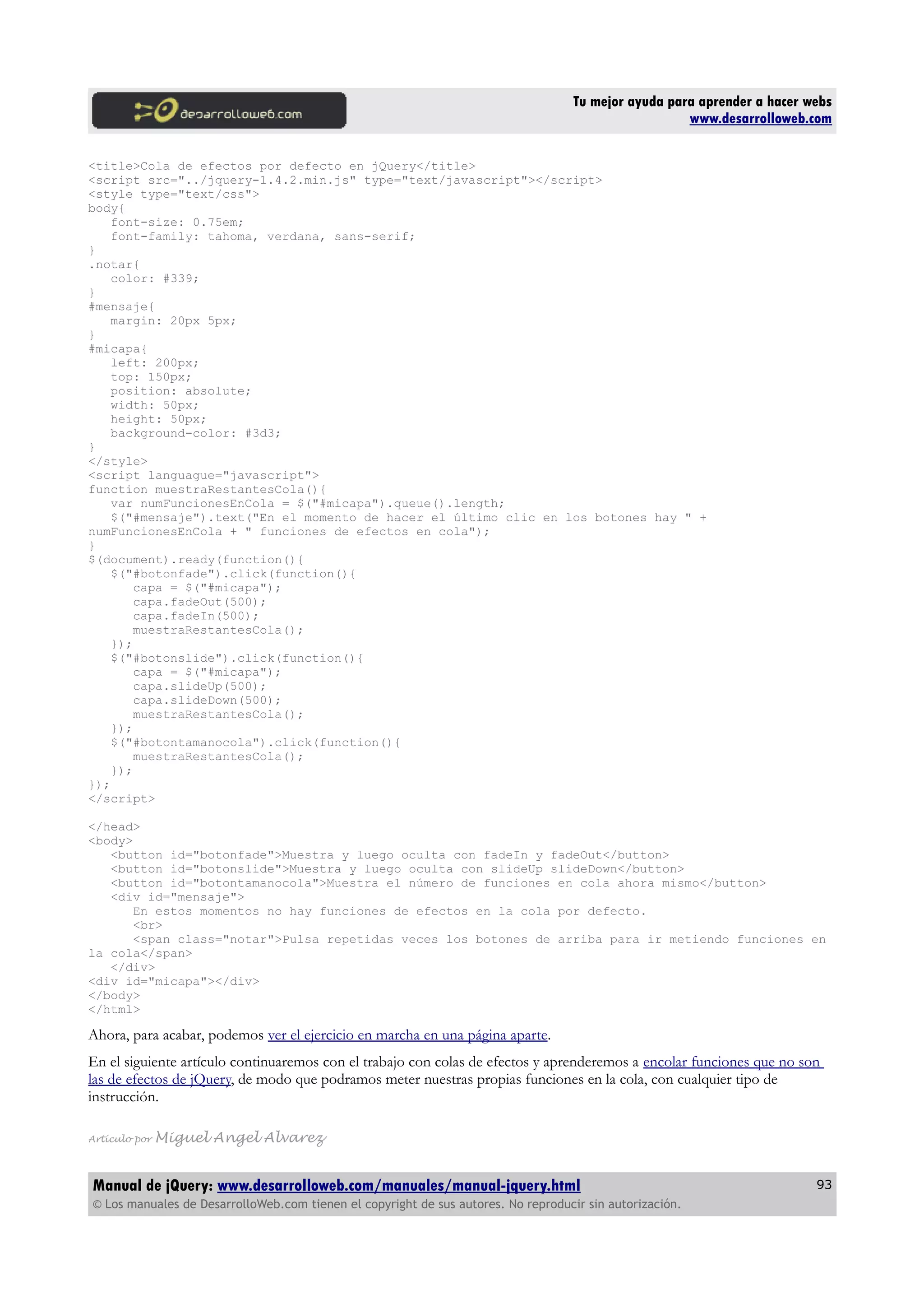 desarrolloweb.com

Tu mejor ayuda para aprender a hacer webs
www.desarrolloweb.com

<title>Cola de efectos por defecto en jQuery</title>
<script src="../jquery-1.4.2.min.js" type="text/javascript"></script>
<style type="text/css">
body{
   font-size: 0.75em;
   font-family: tahoma, verdana, sans-serif;
}
.notar{
   color: #339;
}
#mensaje{
   margin: 20px 5px;
}
#micapa{
   left: 200px;
   top: 150px;
   position: absolute;
   width: 50px;
   height: 50px;
   background-color: #3d3;
}
</style>
<script languague="javascript">
function muestraRestantesCola(){
   var numFuncionesEnCola = $("#micapa").queue().length;
   $("#mensaje").text("En el momento de hacer el último clic en los botones hay " + numFuncionesEnCola + " funciones de efectos en cola");
}
$(document).ready(function(){
   $("#botonfade").click(function(){
      capa = $("#micapa");
      capa.fadeOut(500);
      capa.fadeIn(500);
      muestraRestantesCola();
   });
   $("#botonslide").click(function(){
      capa = $("#micapa");
      capa.slideUp(500);
      capa.slideDown(500);
      muestraRestantesCola();
   });
   $("#botontamanocola").click(function(){
      muestraRestantesCola();
   });
});
</script>

</head>
<body>
   <button id="botonfade">Muestra y luego oculta con fadeIn y fadeOut</button>
   <button id="botonslide">Muestra y luego oculta con slideUp slideDown</button>
   <button id="botontamanocola">Muestra el número de funciones en cola ahora mismo</button>
   <div id="mensaje">
      En estos momentos no hay funciones de efectos en la cola por defecto.
      <br>
      <span class="notar">Pulsa repetidas veces los botones de arriba para ir metiendo funciones en la cola</span>
   </div>
<div id="micapa"></div>
</body>
</html>

Ahora, para acabar, podemos ver el ejercicio en marcha en una página aparte.

En el siguiente artículo continuaremos con el trabajo con colas de efectos y aprenderemos a encolar funciones que no son las de efectos de jQuery, de modo que podramos meter nuestras propias funciones en la cola, con cualquier tipo de instrucción.

Artículo por Miguel Angel Alvarez

Manual de jQuery: www.desarrolloweb.com/manuales/manual-jquery.html
93
© Los manuales de DesarrolloWeb.com tienen el copyright de sus autores. No reproducir sin autorización.